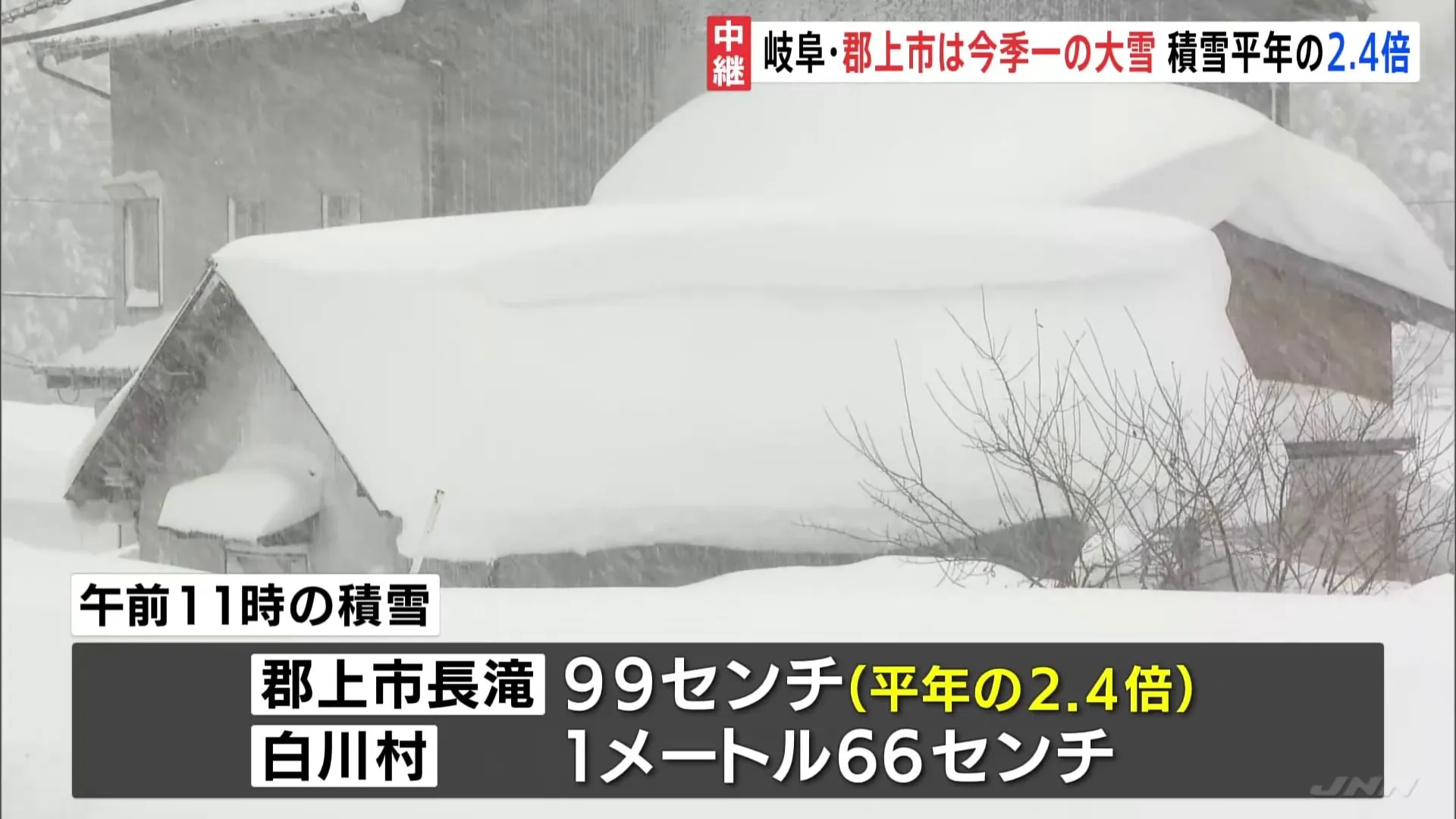 中継 岐阜・郡上市は今季一の大雪 積雪平年の2.4倍

午前11時の積雪

郡上市長滝 99センチ(平年の2.4倍)
白川村 1メートル66センチ

JNN